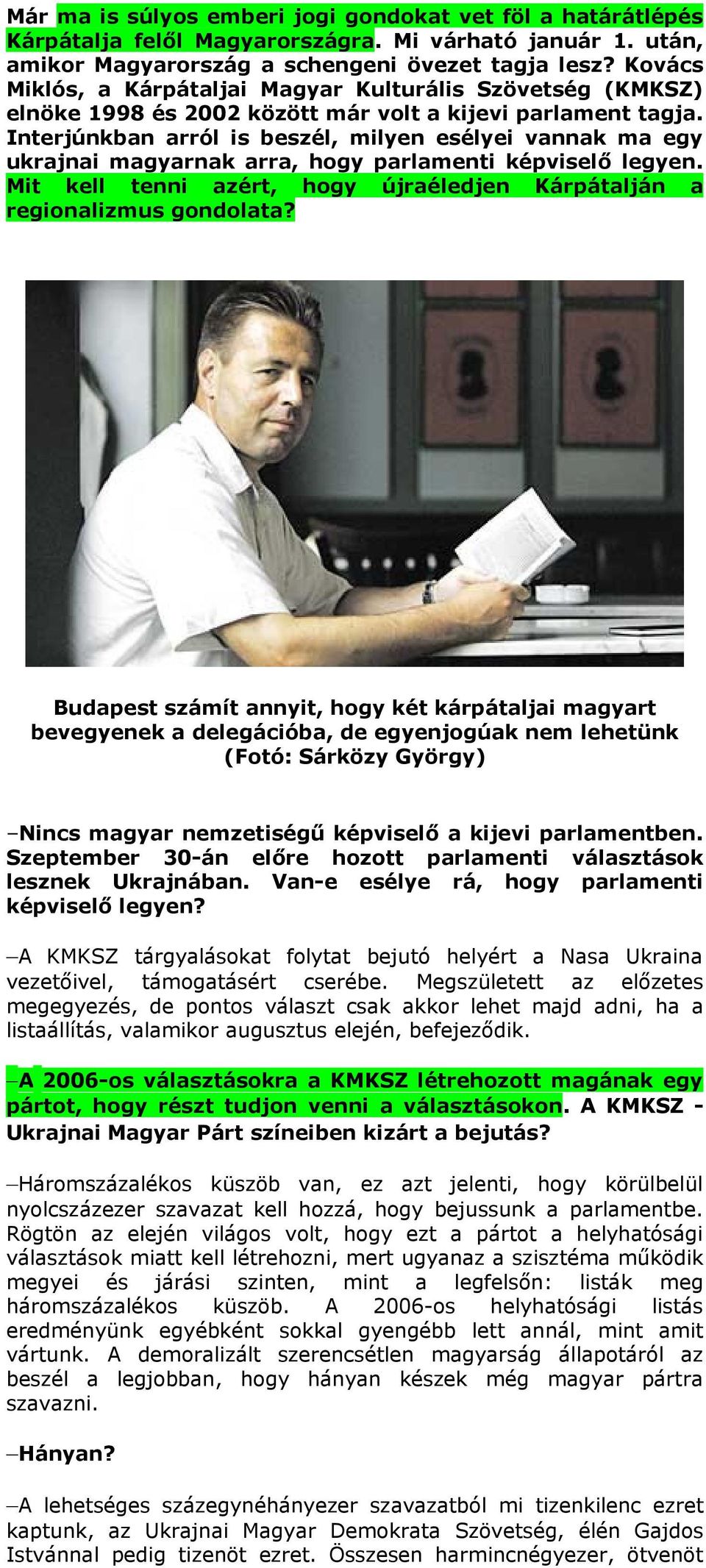 Már ma is súlyos emberi jogi gondokat vet föl a határátlépés Kárpátalja felől Magyarországra. Mi várható január 1. után, amikor Magyarország a schengeni övezet tagja lesz? Kovács Miklós, a Kárpátaljai Magyar Kulturális Szövetség (KMKSZ) elnöke 1998 és 2002 között már volt a kijevi parlament tagja. Interjúnkban arról is beszél, milyen esélyei vannak ma egy ukrajnai magyarnak arra, hogy parlamenti képviselő legyen. Mit kell tenni azért, hogy újraéledjen Kárpátalján a regionalizmus gondolata?

Budapest számít annyit, hogy két kárpátaljai magyart bevegyenek a delegációba, de egyenjogúak nem lehetünk (Fotó: Sárközy György)

–Nincs magyar nemzetiségű képviselő a kijevi parlamentben. Szeptember 30-án előre hozott parlamenti választások lesznek Ukrajnában. Van-e esélye rá, hogy parlamenti képviselő legyen?

–A KMKSZ tárgyalásokat folytat bejutó helyért a Nasa Ukraina vezetőivel, támogatásért cserébe. Megszületett az előzetes megegyezés, de pontos választ csak akkor lehet majd adni, ha a listaállítás, valamikor augusztus elején, befejeződik.

–A 2006-os választásokra a KMKSZ létrehozott magának egy pártot, hogy részt tudjon venni a választásokon. A KMKSZ - Ukrajnai Magyar Párt színeiben kizárt a bejutás?

–Háromszázalékos küszöb van, ez azt jelenti, hogy körülbelül nyolcszázezer szavazat kell hozzá, hogy bejussunk a parlamentbe. Rögtön az elején világos volt, hogy ezt a pártot a helyhatósági választások miatt kell létrehozni, mert ugyanaz a szisztéma működik megyei és járási szinten, mint a legfelsőn: listák meg háromszázalékos küszöb. A 2006-os helyhatósági listás eredményünk egyébként sokkal gyengébb lett annál, mint amit vártunk. A demoralizált szerencsétlen magyarság állapotáról az beszél a legjobban, hogy hányan készek még magyar pártra szavazni.

–Hányan?

–A lehetséges százegynéhányezer szavazatból mi tizenkilenc ezret kaptunk, az Ukrajnai Magyar Demokrata Szövetség, élén Gajdos Istvánnal pedig tizenöt ezret. Összesen harmincnégyezer, ötvenöt